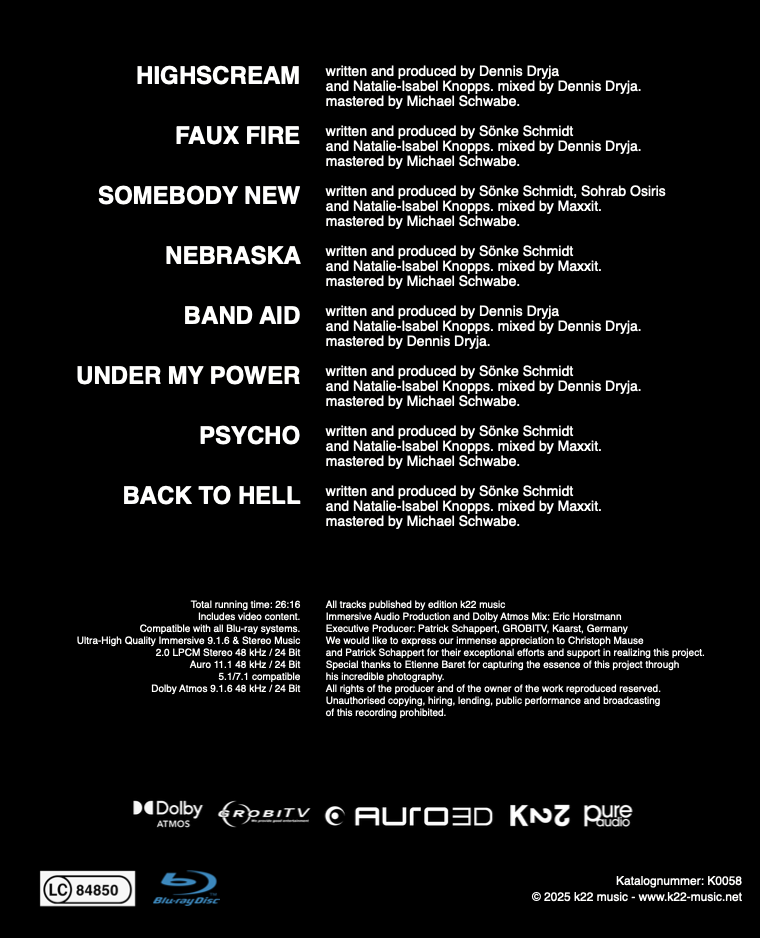 HIGHSCREAM
written and produced by Dennis Dryja and Natalie-Isabel Knopps. mixed by Dennis Dryja. mastered by Michael Schwabe.

FAUX FIRE
written and produced by Sönke Schmidt and Natalie-Isabel Knopps. mixed by Dennis Dryja. mastered by Michael Schwabe.

SOMEBODY NEW
written and produced by Sönke Schmidt, Sohrab Osiris and Natalie-Isabel Knopps. mixed by Maxxit. mastered by Michael Schwabe.

NEBRASKA
written and produced by Sönke Schmidt and Natalie-Isabel Knopps. mixed by Maxxit. mastered by Michael Schwabe.

BAND AID
written and produced by Dennis Dryja and Natalie-Isabel Knopps. mixed by Dennis Dryja. mastered by Dennis Dryja.

UNDER MY POWER
written and produced by Sönke Schmidt and Natalie-Isabel Knopps. mixed by Dennis Dryja. mastered by Michael Schwabe.

PSYCHO
written and produced by Sönke Schmidt and Natalie-Isabel Knopps. mixed by Maxxit. mastered by Michael Schwabe.

BACK TO HELL
written and produced by Sönke Schmidt and Natalie-Isabel Knopps. mixed by Maxxit. mastered by Michael Schwabe.

Total running time: 26:16
Includes video content.
Compatible with all Blu-ray systems.
Ultra-High Quality Immersive 9.1.6 & Stereo Music
2.0 LPCM Stereo 48 kHz / 24 Bit
Auro 11.1 48 kHz / 24 Bit
5.1/7.1 compatible
Dolby Atmos 9.1.6 48 kHz / 24 Bit

All tracks published by edition k22 music
Immersive Audio Production and Dolby Atmos Mix: Eric Horstmann
Executive Producer: Patrick Schappert, GROBITV, Kaarst, Germany
We would like to express our immense appreciation to Christoph Mause and Patrick Schappert for their exceptional efforts and support in realizing this project.
Special thanks to Etienne Baret for capturing the essence of this project through his incredible photography.
All rights of the producer and of the owner of the work reproduced reserved.
Unauthorised copying, hiring, lending, public performance and broadcasting of this recording prohibited.

Dolby ATMOS
GROBITV
AURO3D
K22
pure audio

LC 84850
Blu-ray Disc

Katalognummer: K0058
© 2025 k22 music - www.k22-music.net